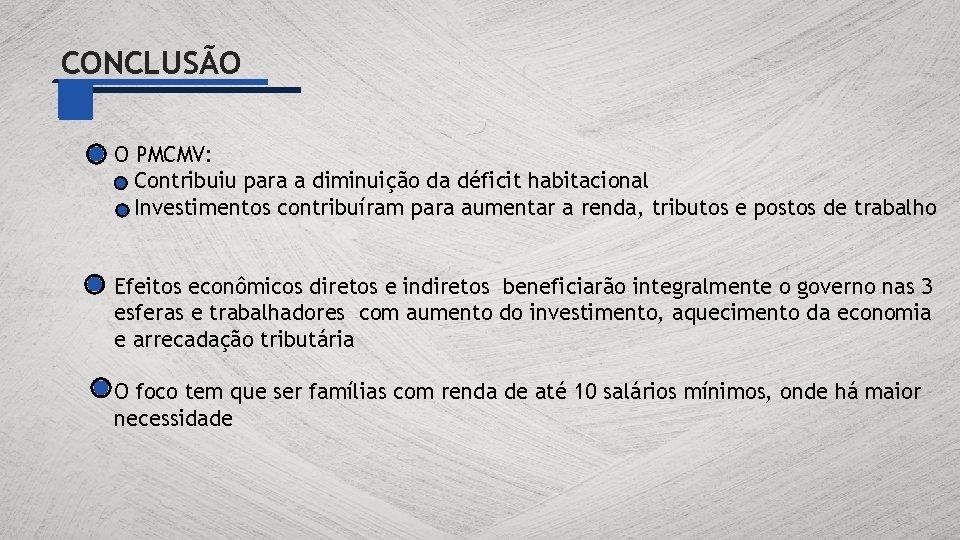 CONCLUSÃO

O PMCMV:
Contribuiu para a diminuição da déficit habitacional
Investimentos contribuíram para aumentar a renda, tributos e postos de trabalho

Efeitos econômicos diretos e indiretos beneficiarão integralmente o governo nas 3 esferas e trabalhadores com aumento do investimento, aquecimento da economia e arrecadação tributária

O foco tem que ser famílias com renda de até 10 salários mínimos, onde há maior necessidade